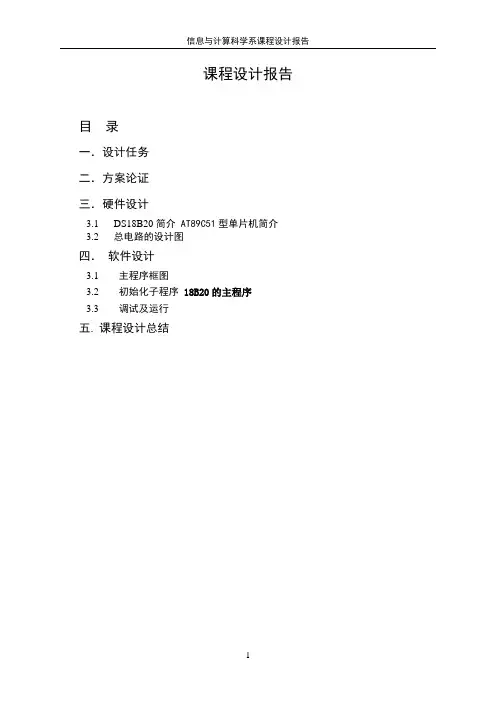 信息与计算科学系课程设计报告

课程设计报告

目 录

一. 设计任务

二. 方案论证

三. 硬件设计

3.1 DS18B20简介 AT89C51型单片机简介
3.2 总电路的设计图

四. 软件设计

3.1 主程序框图
3.2 初始化子程序 18B20的主程序
3.3 调试及运行

五. 课程设计总结

1